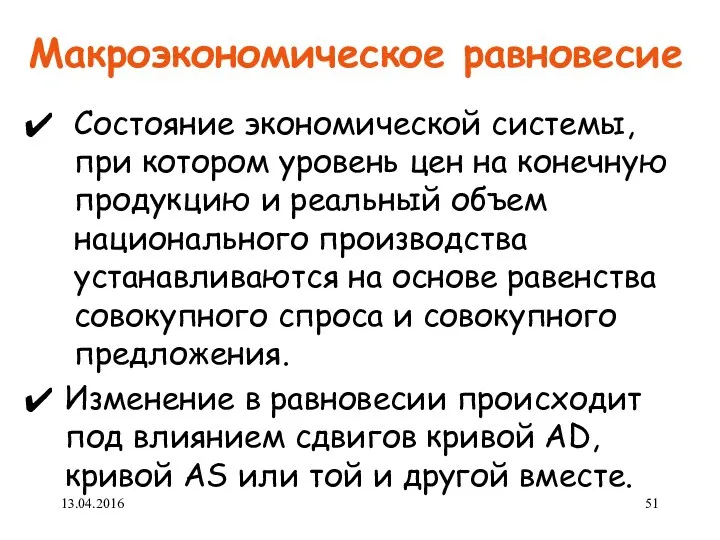 Макроэкономическое равновесие

✔ Состояние экономической системы, при котором уровень цен на конечную продукцию и реальный объем национального производства устанавливаются на основе равенства совокупного спроса и совокупного предложения.

✔ Изменение в равновесии происходит под влиянием сдвигов кривой AD, кривой AS или той и другой вместе.

13.04.2016

51